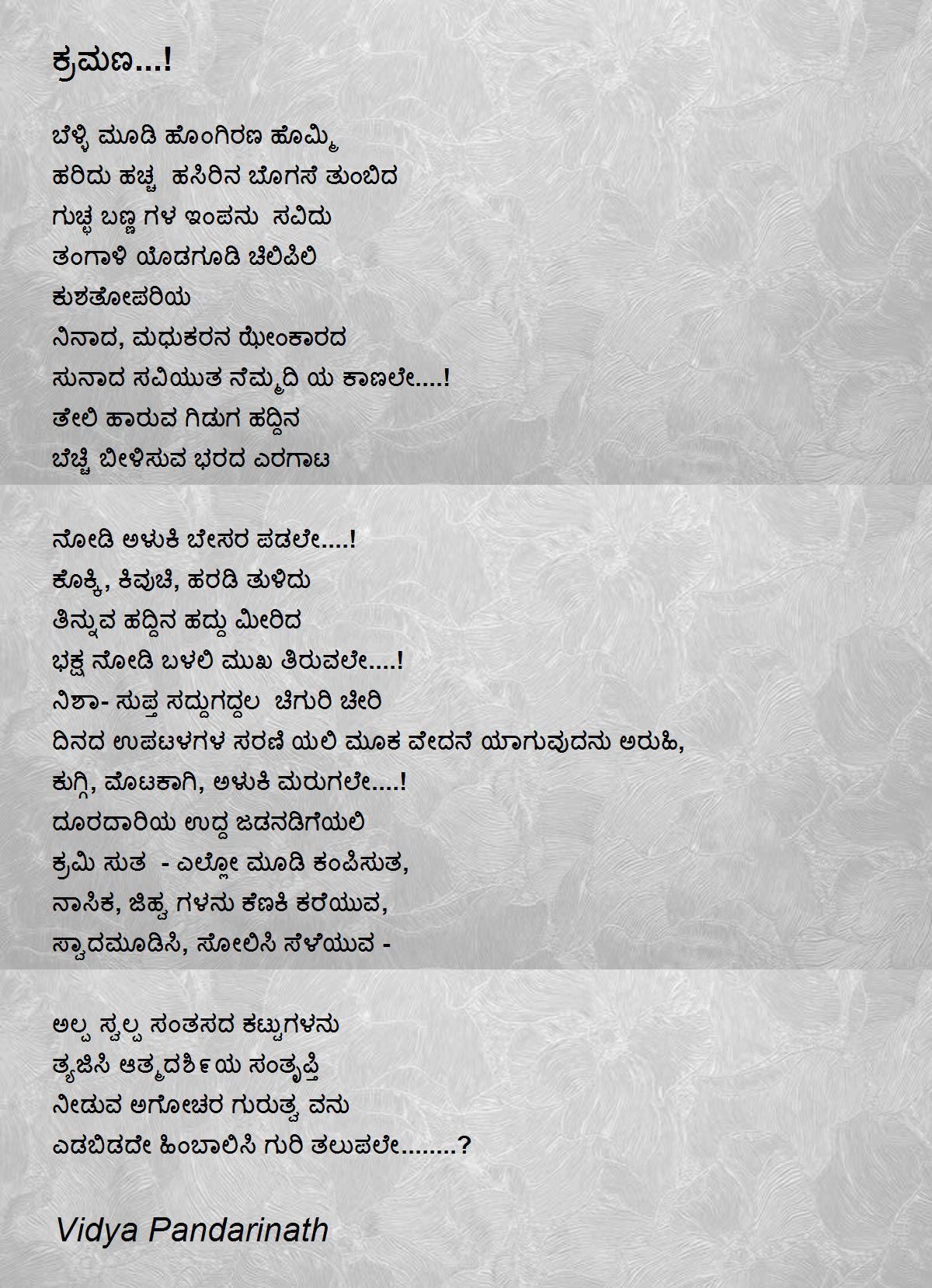 ಕ್ರಮಣ...!

ಬೆಳ್ಳಿ ಮೂಡಿ ಹೊಂಗಿರಣ ಹೊಮ್ಮಿ
ಹರಿದು ಹಚ್ಚ ಹಸಿರಿನ ಬೊಗಸೆ ತುಂಬಿದ
ಗುಚ್ಛ ಬಣ್ಣ ಗಳ ಇಂಪನು ಸವಿದು
ತಂಗಾಳಿ ಯೊಡಗೂಡಿ ಚಿಲಿಪಿಲಿ
ಕುಶತೋಪರಿಯ
ನಿನಾದ, ಮಧುಕರನ ಝೇಂಕಾರದ
ಸುನಾದ ಸವಿಯುತ ನೆಮ್ಮದಿ ಯ ಕಾಣಲೇ....!
ತೇಲಿ ಹಾರುವ ಗಿಡುಗ ಹದ್ದಿನ
ಬೆಚ್ಚಿ ಬೀಳಿಸುವ ಭರದ ಎರಗಾಟ

ನೋಡಿ ಅಳುಕಿ ಬೇಸರ ಪಡಲೇ....!
ಕೊಕ್ಕಿ, ಕಿವುಚಿ, ಹರಡಿ ತುಳಿದು
ತಿನ್ನುವ ಹದ್ದಿನ ಹದ್ದು ಮೀರಿದ
ಭಕ್ಷ ನೋಡಿ ಬಳಲಿ ಮುಖ ತಿರುವಲೇ....!
ನಿಶಾ- ಸುಪ್ತ ಸದ್ದುಗದ್ದಲ ಚಿಗುರಿ ಚೀರಿ
ದಿನದ ಉಪಟಳಗಳ ಸರಣಿ ಯಲಿ ಮೂಕ ವೇದನೆ ಯಾಗುವುದನು ಅರುಹಿ,
ಕುಗ್ಗಿ, ಮೊಟಕಾಗಿ, ಅಳುಕಿ ಮರುಗಲೇ....!
ದೂರದಾರಿಯ ಉದ್ದ ಜಡನಡಿಗೆಯಲಿ
ಕ್ರಮಿ ಸುತ - ಎಲ್ಲೋ ಮೂಡಿ ಕಂಪಿಸುತ,
ನಾಸಿಕ, ಜಿಹ್ವ ಗಳನು ಕೆಣಕಿ ಕರೆಯುವ,
ಸ್ವಾದಮೂಡಿಸಿ, ಸೋಲಿಸಿ ಸೆಳೆಯುವ -

ಅಲ್ಪ ಸ್ವಲ್ಪ ಸಂತಸದ ಕಟ್ಟುಗಳನು
ತ್ಯಜಿಸಿ ಆತ್ಮದರ್ಶಿಯ ಸಂತೃಪ್ತಿ
ನೀಡುವ ಅಗೋಚರ ಗುರುತ್ವ ವನು
ಎಡಬಿಡದೇ ಹಿಂಬಾಲಿಸಿ ಗುರಿ ತಲುಪಲೇ........?

Vidya Pandarinath